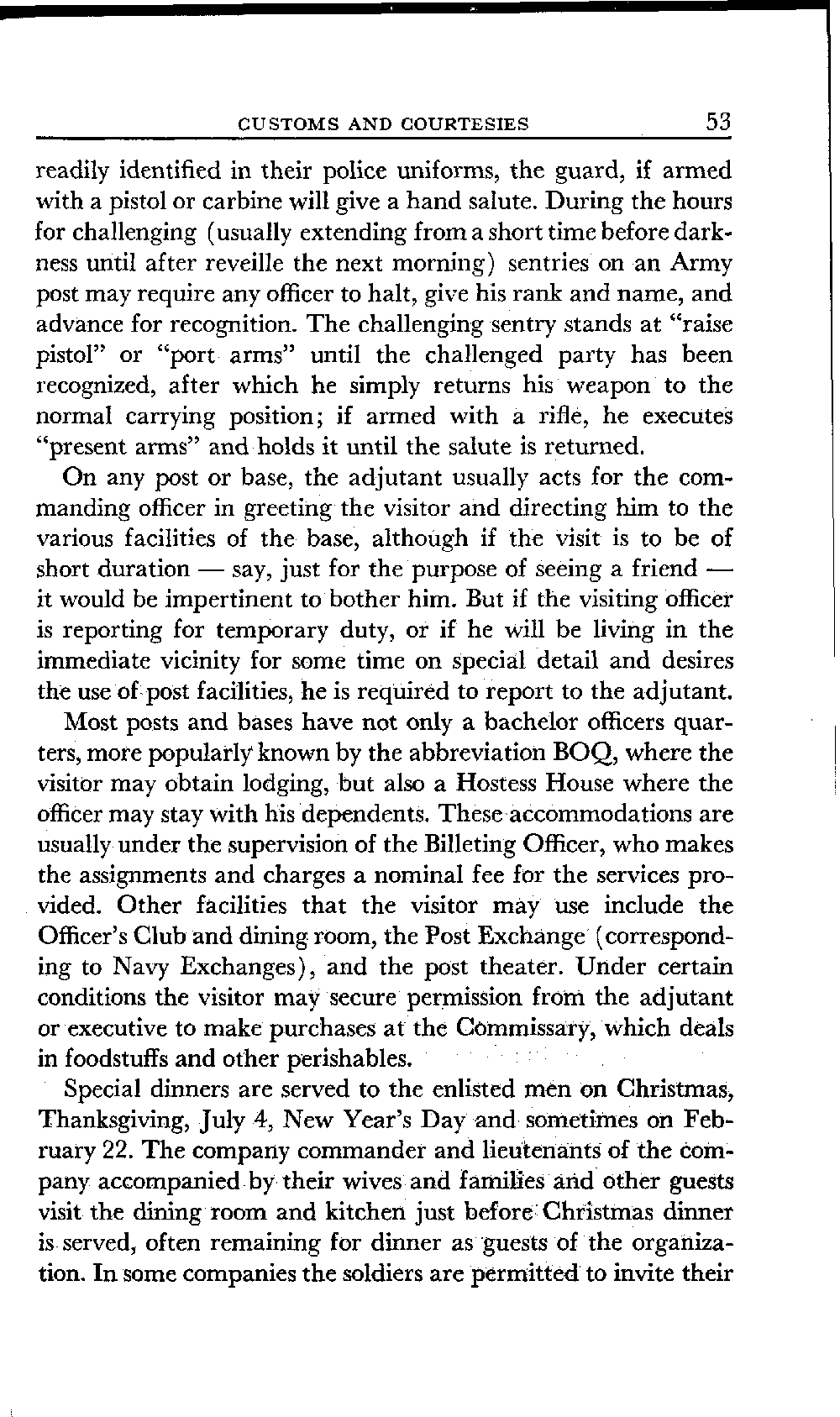 CUSTOMS AND COURTESIES 53

readily identified in their police uniforms, the guard, if armed with a pistol or carbine will give a hand salute. During the hours for challenging (usually extending from a short time before darkness until after reveille the next morning) sentries on an Army post may require any officer to halt, give his rank and name, and advance for recognition. The challenging sentry stands at "raise pistol" or "port arms" until the challenged party has been recognized, after which he simply returns his weapon to the normal carrying position; if armed with a rifle, he executes "present arms" and holds it until the salute is returned.

On any post or base, the adjutant usually acts for the commanding officer in greeting the visitor and directing him to the various facilities of the base, although if the visit is to be of short duration — say, just for the purpose of seeing a friend — it would be impertinent to bother him. But if the visiting officer is reporting for temporary duty, or if he will be living in the immediate vicinity for some time on special detail and desires the use of post facilities, he is required to report to the adjutant.

Most posts and bases have not only a bachelor officers quarters, more popularly known by the abbreviation BOQ, where the visitor may obtain lodging, but also a Hostess House where the officer may stay with his dependents. These accommodations are usually under the supervision of the Billeting Officer, who makes the assignments and charges a nominal fee for the services provided. Other facilities that the visitor may use include the Officer's Club and dining room, the Post Exchange (corresponding to Navy Exchanges), and the post theater. Under certain conditions the visitor may secure permission from the adjutant or executive to make purchases at the Commissary, which deals in foodstuffs and other perishables.

Special dinners are served to the enlisted men on Christmas, Thanksgiving, July 4, New Year's Day and sometimes on February 22. The company commander and lieutenants of the company accompanied by their wives and families and other guests visit the dining room and kitchen just before Christmas dinner is served, often remaining for dinner as guests of the organization. In some companies the soldiers are permitted to invite their